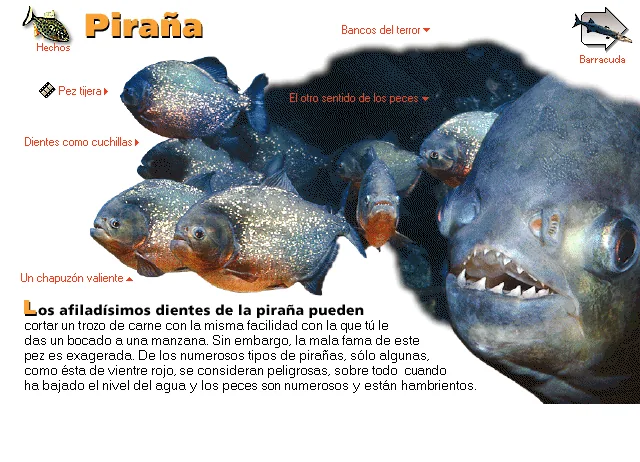 Hechos

Piraña

Bancos del terror

Barracuda

Pez tijera

El otro sentido de los peces

Dientes como cuchillas

Un chapuzón valiente

Los afiladísimos dientes de la piraña pueden cortar un trozo de carne con la misma facilidad con la que tú le das un bocado a una manzana. Sin embargo, la mala fama de este pez es exagerada. De los numerosos tipos de pirañas, sólo algunas, como ésta de vientre rojo, se consideran peligrosas, sobre todo cuando ha bajado el nivel del agua y los peces son numerosos y están hambrientos.